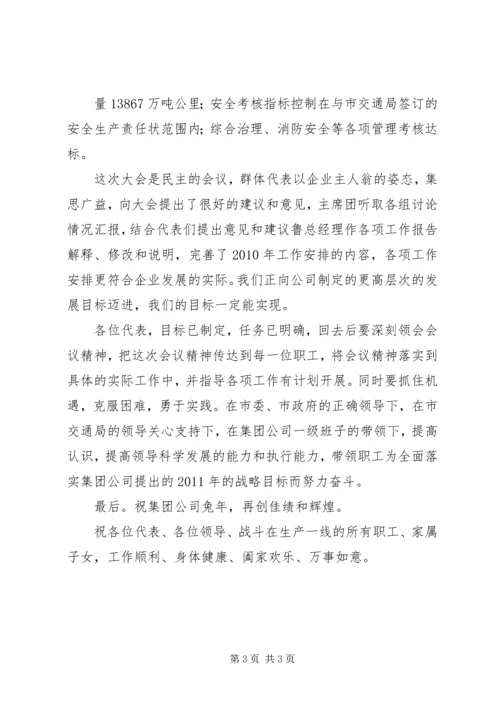 量 13867 万吨公里；安全考核指标控制在与市交通局签订的安全生产责任状范围内；综合治理、消防安全等各项管理考核达标。

这次大会是民主的会议，群体代表以企业主人翁的姿态，集思广益，向大会提出了很好的建议和意见，主席团听取各组讨论情况汇报，结合代表们提出意见和建议鲁总经理作各项工作报告解释、修改和说明，完善了 2010 年工作安排的内容，各项工作安排更符合企业发展的实际。我们正向公司制定的更高层次的发展目标迈进，我们的目标一定能实现。

各位代表，目标已制定，任务已明确，回去后要深刻领会会议精神，把这次会议精神传达到每一位职工，将会议精神落实到具体的实际工作中，并指导各项工作有计划开展。同时要抓住机遇，克服困难，勇于实践。在市委、市政府的正确领导下，在市交通局的领导关心支持下，在集团公司一级班子的带领下，提高认识，提高领导科学发展的能力和执行能力，带领职工为全面落实集团公司提出的 2011 年的战略目标而努力奋斗。

最后。祝集团公司兔年，再创佳绩和辉煌。

祝各位代表、各位领导、战斗在生产一线的所有职工、家属子女，工作顺利、身体健康、阖家欢乐、万事如意。

第 3 页 共 3 页